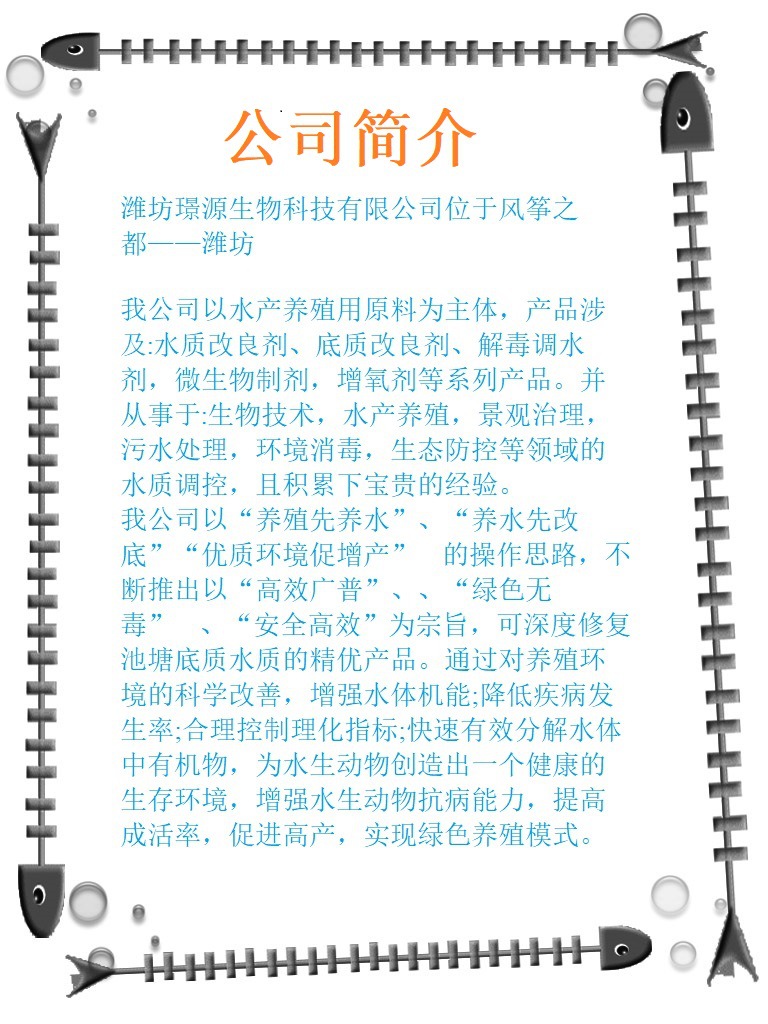 公司简介

潍坊璟源生物科技有限公司位于风筝之都——潍坊

我公司以水产养殖用原料为主体，产品涉及:水质改良剂、底质改良剂、解毒调水剂，微生物制剂，增氧剂等系列产品。并从事于:生物技术，水产养殖，景观治理，污水处理，环境消毒，生态防控等领域的水质调控，且积累下宝贵的经验。
我公司以“养殖先养水”、“养水先改底”“优质环境促增产”　的操作思路，不断推出以“高效广普”、、“绿色无毒”　、“安全高效”为宗旨，可深度修复池塘底质水质的精优产品。通过对养殖环境的科学改善，增强水体机能;降低疾病发生率;合理控制理化指标;快速有效分解水体中有机物，为水生动物创造出一个健康的生存环境，增强水生动物抗病能力，提高成活率，促进高产，实现绿色养殖模式。